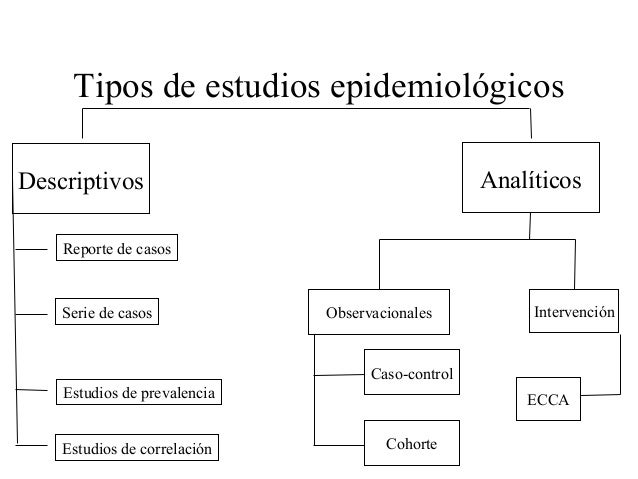 Tipos de estudios epidemiológicos

Descriptivos

Reporte de casos

Serie de casos

Estudios de prevalencia

Estudios de correlación

Analíticos

Observacionales

Caso-control

Cohorte

Intervención

ECCA